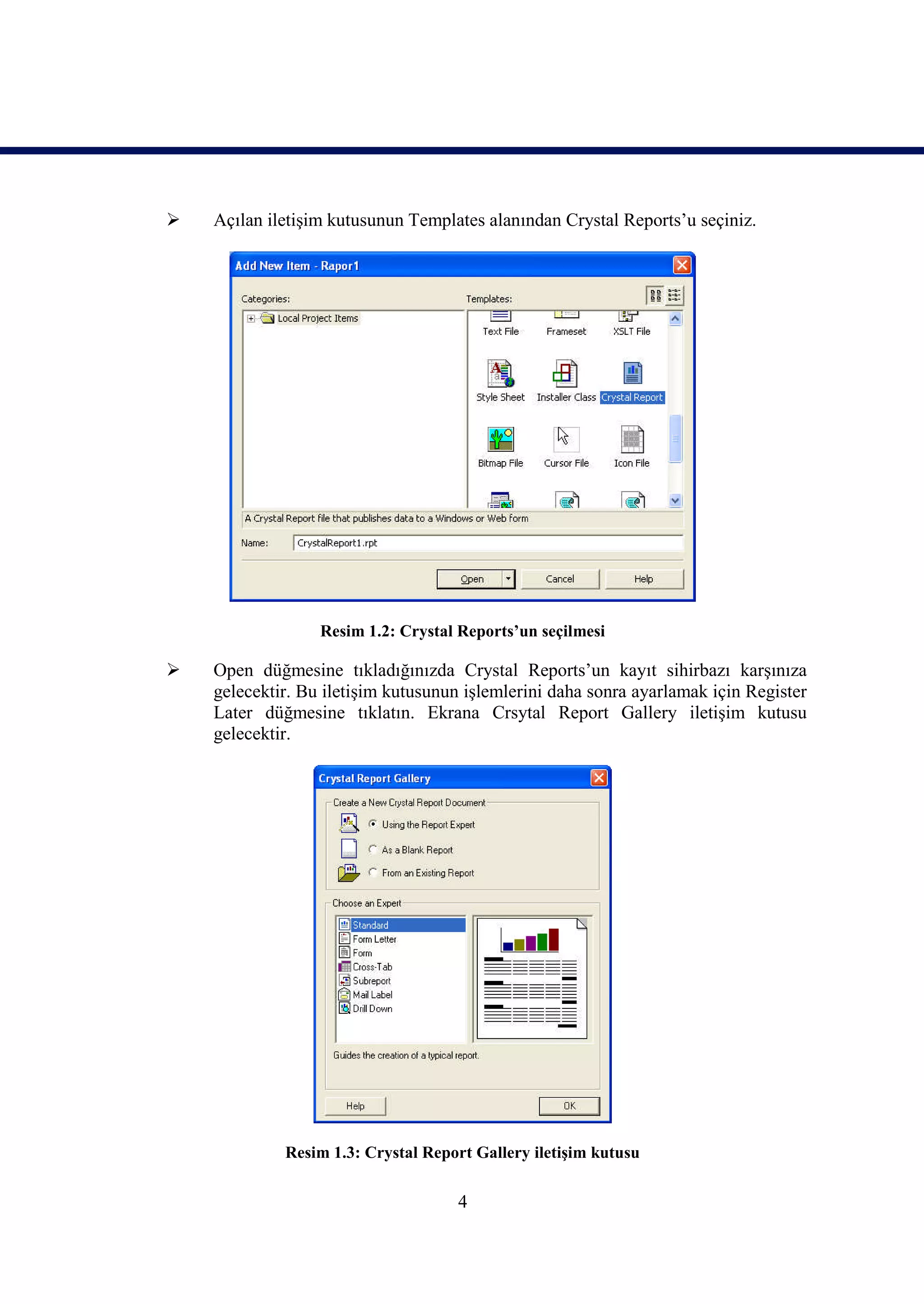 ➢ Açılan iletişim kutusunun Templates alanından Crystal Reports'u seçiniz.

Add New Item - Rapor1

Categories:

Local Project Items

Templates:

Text File
Frameset
XSLT File
Style Sheet
Installer Class
Crystal Report
Bitmap File
Cursor File
Icon File

A Crystal Report file that publishes data to a Windows or Web form

Name: CrystalReport1.rpt

Open
Cancel
Help

Resim 1.2: Crystal Reports'un seçilmesi

➢ Open düğmesine tıkladığınızda Crystal Reports'un kayıt sihirbazı karşınıza gelecektir. Bu iletişim kutusunun işlemlerini daha sonra ayarlamak için Register Later düğmesine tıklatın. Ekrana Crsytal Report Gallery iletişim kutusu gelecektir.

Crystal Report Gallery

Create a New Crystal Report Document

Using the Report Expert
As a Blank Report
From an Existing Report

Choose an Expert

Standard
Form Letter
Form
Cross-Tab
Subreport
Mail Label
Drill Down

Guides the creation of a typical report.

Help
OK

Resim 1.3: Crystal Report Gallery iletişim kutusu

4